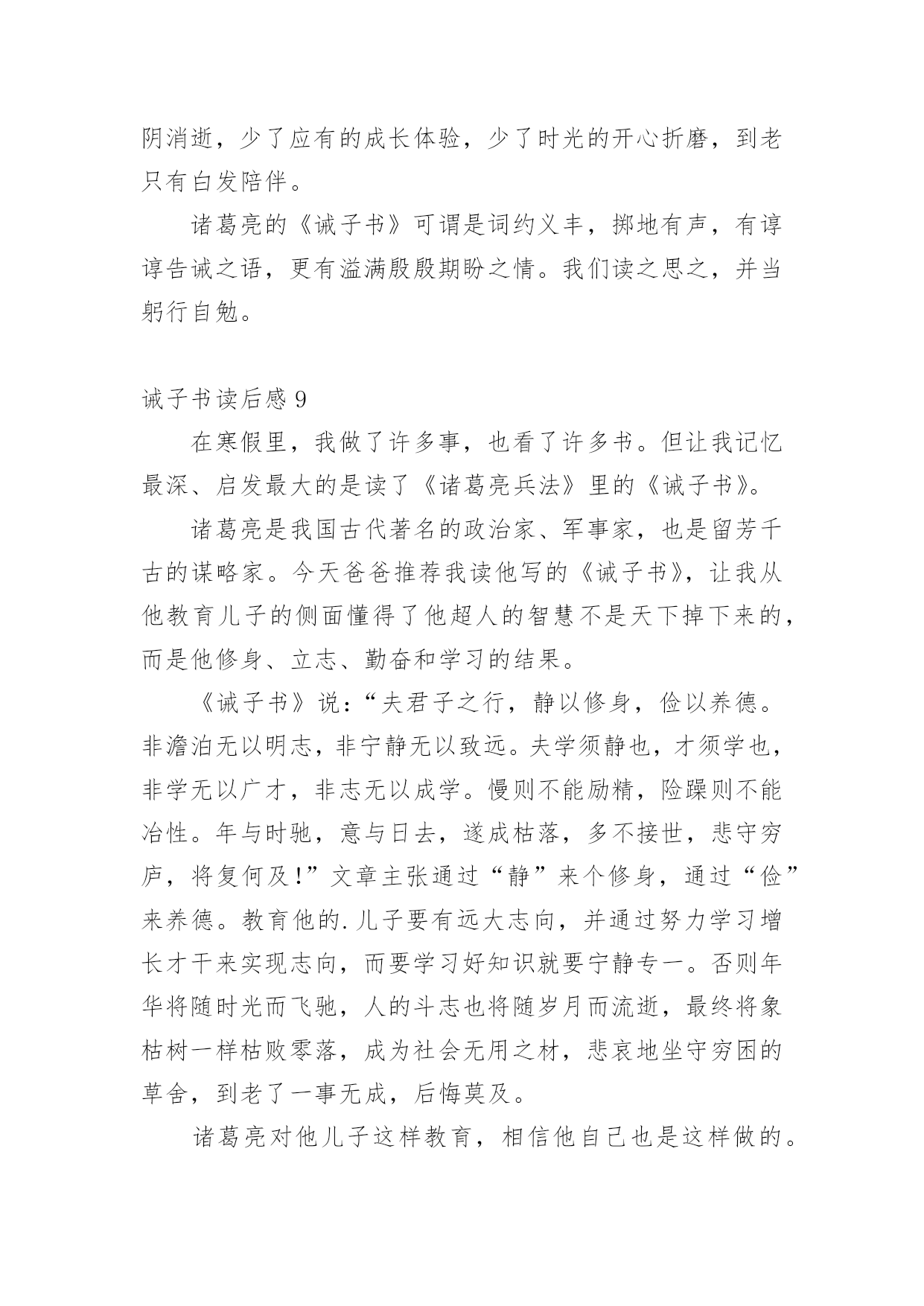 阴消逝，少了应有的成长体验，少了时光的开心折磨，到老只有白发陪伴。

诸葛亮的《诫子书》可谓是词约义丰，掷地有声，有谆谆告诫之语，更有溢满殷殷期盼之情。我们读之思之，并当躬行自勉。

诫子书读后感 9

在寒假里，我做了许多事，也看了许多书。但让我记忆最深、启发最大的是读了《诸葛亮兵法》里的《诫子书》。

诸葛亮是我国古代著名的政治家、军事家，也是留芳千古的谋略家。今天爸爸推荐我读他写的《诫子书》，让我从他教育儿子的侧面懂得了他超人的智慧不是天下掉下来的，而是他修身、立志、勤奋和学习的结果。

《诫子书》说：“夫君子之行，静以修身，俭以养德。非澹泊无以明志，非宁静无以致远。夫学须静也，才须学也，非学无以广才，非志无以成学。慢则不能励精，险躁则不能冶性。年与时驰，意与日去，遂成枯落，多不接世，悲守穷庐，将复何及！”文章主张通过“静”来个修身，通过“俭”来养德。教育他的.儿子要有远大志向，并通过努力学习增长才干来实现志向，而要学习好知识就要宁静专一。否则年华将随时光而飞驰，人的斗志也将随岁月而流逝，最终将象枯树一样枯败零落，成为社会无用之材，悲哀地坐守穷困的草舍，到老了一事无成，后悔莫及。

诸葛亮对他儿子这样教育，相信他自己也是这样做的。